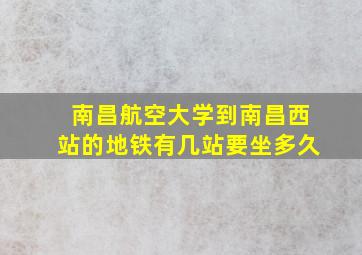 南昌航空大学到南昌西站的地铁有几站要坐多久